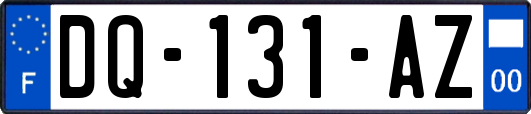 F

DQ-131-AZ

00